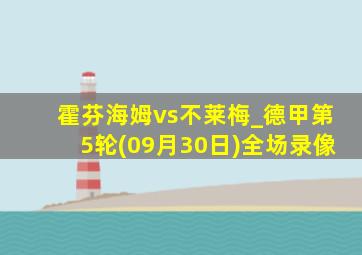 霍芬海姆vs不莱梅_德甲第5轮(09月30日)全场录像